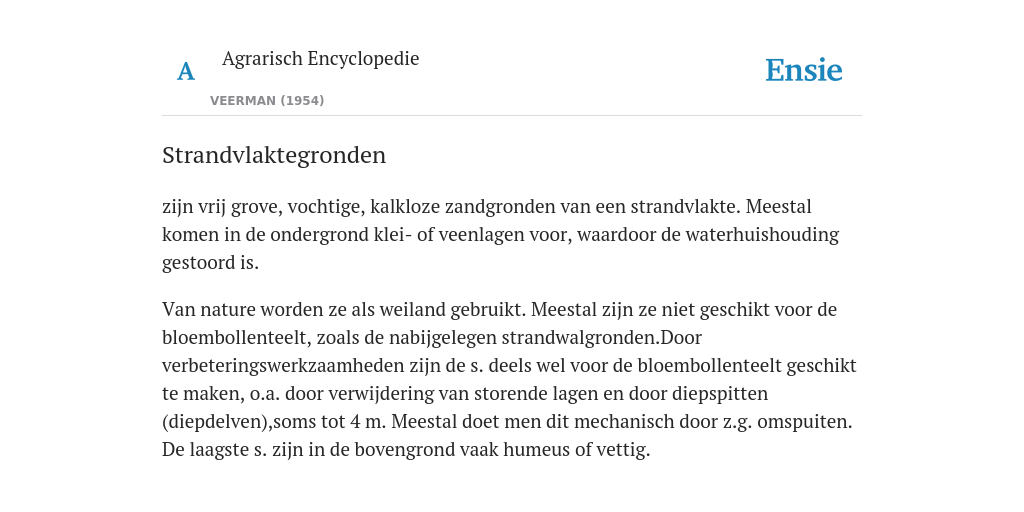 A

Agrarisch Encyclopedie

VEERMAN (1954)

Ensie

Strandvlaktegronden

zijn vrij grove, vochtige, kalkloze zandgronden van een strandvlakte. Meestal komen in de ondergrond klei- of veenlagen voor, waardoor de waterhuishouding gestoord is.

Van nature worden ze als weiland gebruikt. Meestal zijn ze niet geschikt voor de bloembollenteelt, zoals de nabijgelegen strandwalgronden.Door verbeteringswerkzaamheden zijn de s. deels wel voor de bloembollenteelt geschikt te maken, o.a. door verwijdering van storende lagen en door diepspitten (diepdelven),soms tot 4 m. Meestal doet men dit mechanisch door z.g. omspuiten. De laagste s. zijn in de bovengrond vaak humeus of vettig.